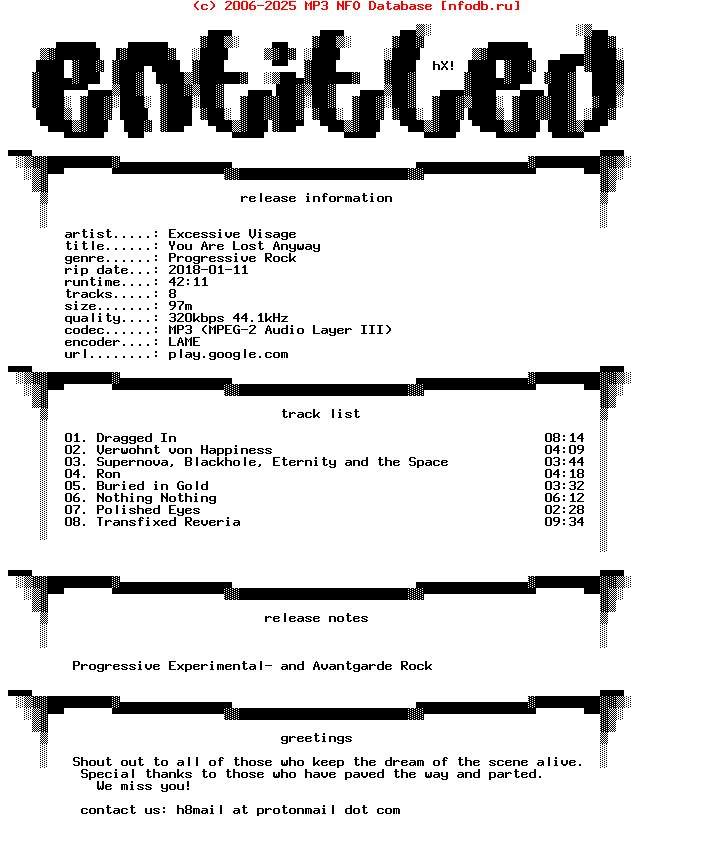 (c) 2006-2025 MP3 NFO Database [nfodb.ru]

entitled

hX!

release information

artist.....: Excessive Visage
title......: You Are Lost Anyway
genre......: Progressive Rock
rip date...: 2018-01-11
runtime....: 42:11
tracks.....: 8
size.......: 97m
quality....: 320kbps 44.1kHz
codec......: MP3 (MPEG-2 Audio Layer III)
encoder....: LAME
url........: play.google.com

track list

01. Dragged In 08:14
02. Verwohnt von Happiness 04:09
03. Supernova, Blackhole, Eternity and the Space 03:44
04. Ron 04:18
05. Buried in Gold 03:32
06. Nothing Nothing 06:12
07. Polished Eyes 02:28
08. Transfixed Reveria 09:34

release notes

Progressive Experimental- and Avantgarde Rock

greetings

Shout out to all of those who keep the dream of the scene alive.
Special thanks to those who have paved the way and parted.
We miss you!

contact us: h8mail at protonmail dot com